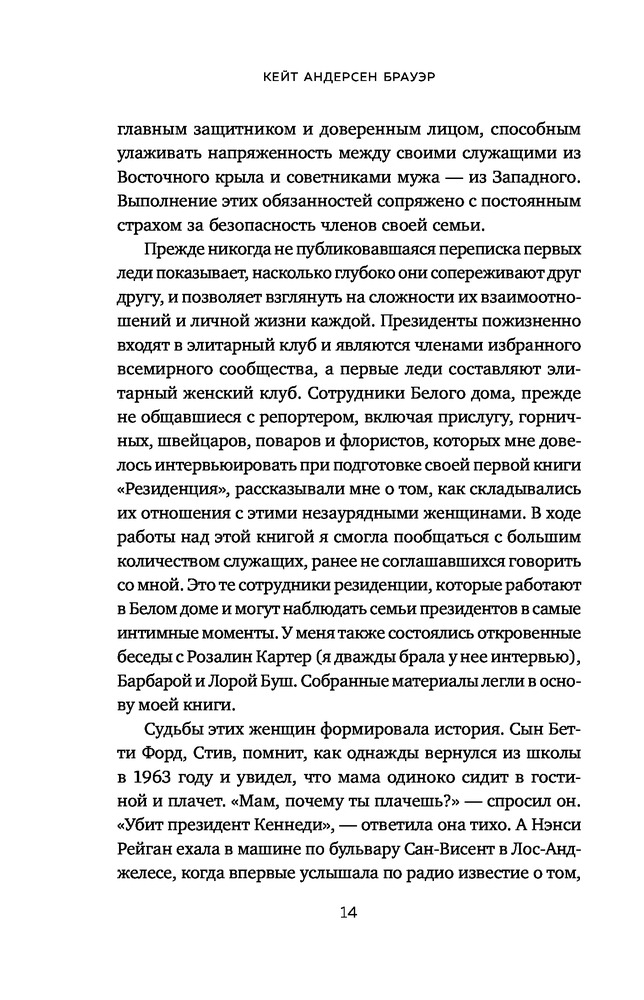 КЕЙТ АНДЕРСЕН БРАУЭР

главным защитником и доверенным лицом, способным улаживать напряженность между своими служащими из Восточного крыла и советниками мужа — из Западного. Выполнение этих обязанностей сопряжено с постоянным страхом за безопасность членов своей семьи.

Прежде никогда не публиковавшаяся переписка первых леди показывает, насколько глубоко они сопереживают друг другу, и позволяет взглянуть на сложности их взаимоотношений и личной жизни каждой. Президенты пожизненно входят в элитарный клуб и являются членами избранного всемирного сообщества, а первые леди составляют элитарный женский клуб. Сотрудники Белого дома, прежде не общавшиеся с репортером, включая прислугу, горничных, швейцаров, поваров и флористов, которых мне довелось интервьюировать при подготовке своей первой книги «Резиденция», рассказывали мне о том, как складывались их отношения с этими незаурядными женщинами. В ходе работы над этой книгой я смогла пообщаться с большим количеством служащих, ранее не соглашавшихся говорить со мной. Это те сотрудники резиденции, которые работают в Белом доме и могут наблюдать семьи президентов в самые интимные моменты. У меня также состоялись откровенные беседы с Розалин Картер (я дважды брала у нее интервью), Барбарой и Лорой Буш. Собранные материалы легли в основу моей книги.

Судьбы этих женщин формировала история. Сын Бетти Форд, Стив, помнит, как однажды вернулся из школы в 1963 году и увидел, что мама одиноко сидит в гостиной и плачет. «Мам, почему ты плачешь?» — спросил он. «Убит президент Кеннеди», — ответила она тихо. А Нэнси Рейган ехала в машине по бульвару Сан-Висент в Лос-Анджелесе, когда впервые услышала по радио известие о том,

14